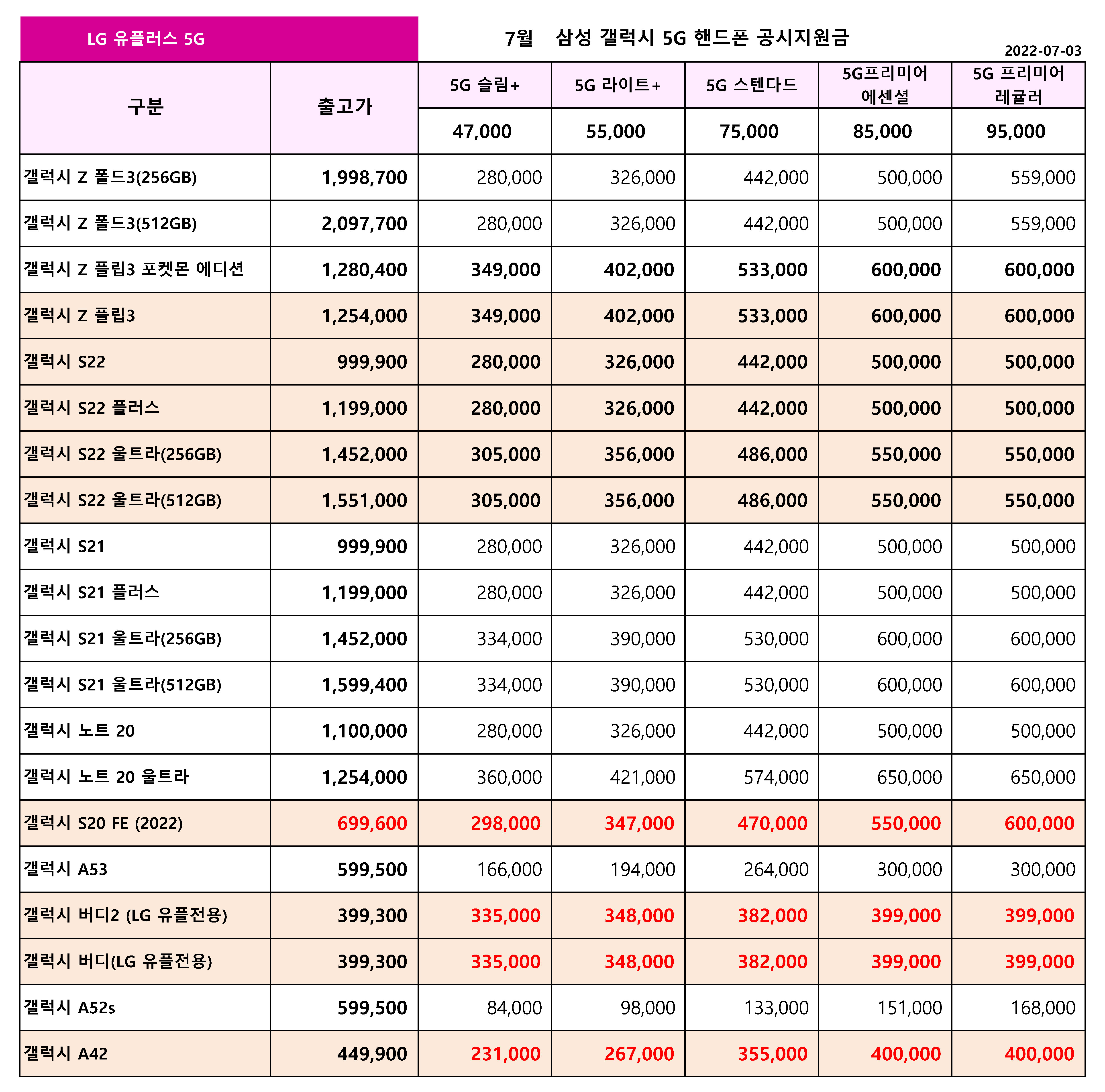 LG 유플러스 5G

7월 삼성 갤럭시 5G 핸드폰 공시지원금

2022-07-03

| 구분 | 출고가 | 5G 슬림+ | 5G 라이트+ | 5G 스텐다드 | 5G프리미어 에센셜 | 5G 프리미어 레귤러 |
|---|---|---|---|---|---|---|
| | | 47,000 | 55,000 | 75,000 | 85,000 | 95,000 |
| 갤럭시 Z 폴드3(256GB) | 1,998,700 | 280,000 | 326,000 | 442,000 | 500,000 | 559,000 |
| 갤럭시 Z 폴드3(512GB) | 2,097,700 | 280,000 | 326,000 | 442,000 | 500,000 | 559,000 |
| 갤럭시 Z 플립3 포켓몬 에디션 | 1,280,400 | 349,000 | 402,000 | 533,000 | 600,000 | 600,000 |
| 갤럭시 Z 플립3 | 1,254,000 | 349,000 | 402,000 | 533,000 | 600,000 | 600,000 |
| 갤럭시 S22 | 999,900 | 280,000 | 326,000 | 442,000 | 500,000 | 500,000 |
| 갤럭시 S22 플러스 | 1,199,000 | 280,000 | 326,000 | 442,000 | 500,000 | 500,000 |
| 갤럭시 S22 울트라(256GB) | 1,452,000 | 305,000 | 356,000 | 486,000 | 550,000 | 550,000 |
| 갤럭시 S22 울트라(512GB) | 1,551,000 | 305,000 | 356,000 | 486,000 | 550,000 | 550,000 |
| 갤럭시 S21 | 999,900 | 280,000 | 326,000 | 442,000 | 500,000 | 500,000 |
| 갤럭시 S21 플러스 | 1,199,000 | 280,000 | 326,000 | 442,000 | 500,000 | 500,000 |
| 갤럭시 S21 울트라(256GB) | 1,452,000 | 334,000 | 390,000 | 530,000 | 600,000 | 600,000 |
| 갤럭시 S21 울트라(512GB) | 1,599,400 | 334,000 | 390,000 | 530,000 | 600,000 | 600,000 |
| 갤럭시 노트 20 | 1,100,000 | 280,000 | 326,000 | 442,000 | 500,000 | 500,000 |
| 갤럭시 노트 20 울트라 | 1,254,000 | 360,000 | 421,000 | 574,000 | 650,000 | 650,000 |
| 갤럭시 S20 FE (2022) | 699,600 | 298,000 | 347,000 | 470,000 | 550,000 | 600,000 |
| 갤럭시 A53 | 599,500 | 166,000 | 194,000 | 264,000 | 300,000 | 300,000 |
| 갤럭시 버디2 (LG 유플전용) | 399,300 | 335,000 | 348,000 | 382,000 | 399,000 | 399,000 |
| 갤럭시 버디(LG 유플전용) | 399,300 | 335,000 | 348,000 | 382,000 | 399,000 | 399,000 |
| 갤럭시 A52s | 599,500 | 84,000 | 98,000 | 133,000 | 151,000 | 168,000 |
| 갤럭시 A42 | 449,900 | 231,000 | 267,000 | 355,000 | 400,000 | 400,000 |